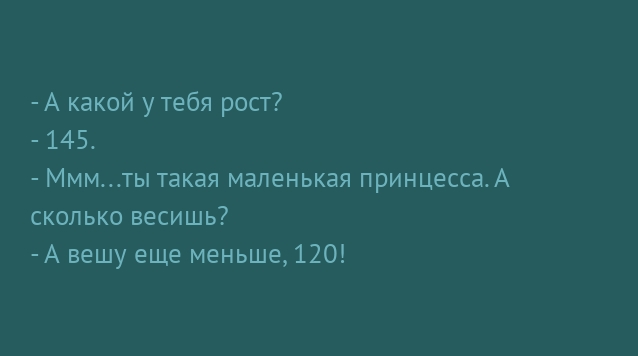 - А какой у тебя рост?
- 145.
- Ммм…ты такая маленькая принцесса. А сколько весишь?
- А вешу еще меньше, 120!